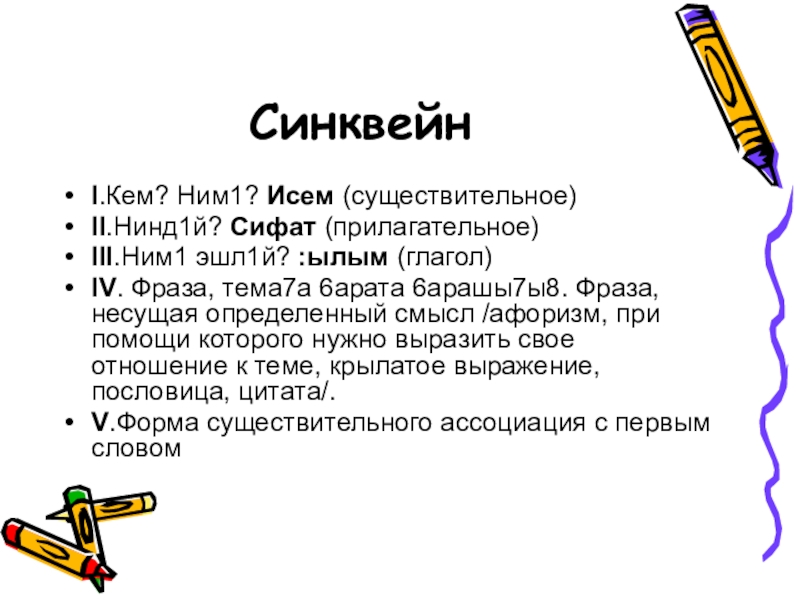 Синквейн

• I.Кем? Ним1? Исем (существительное)
• II.Нинд1й? Сифат (прилагательное)
• III.Ним1 эшл1й? :ылым (глагол)
• IV. Фраза, тема7а 6арата 6арашы7ы8. Фраза, несущая определенный смысл /афоризм, при помощи которого нужно выразить свое отношение к теме, крылатое выражение, пословица, цитата/.
• V.Форма существительного ассоциация с первым словом